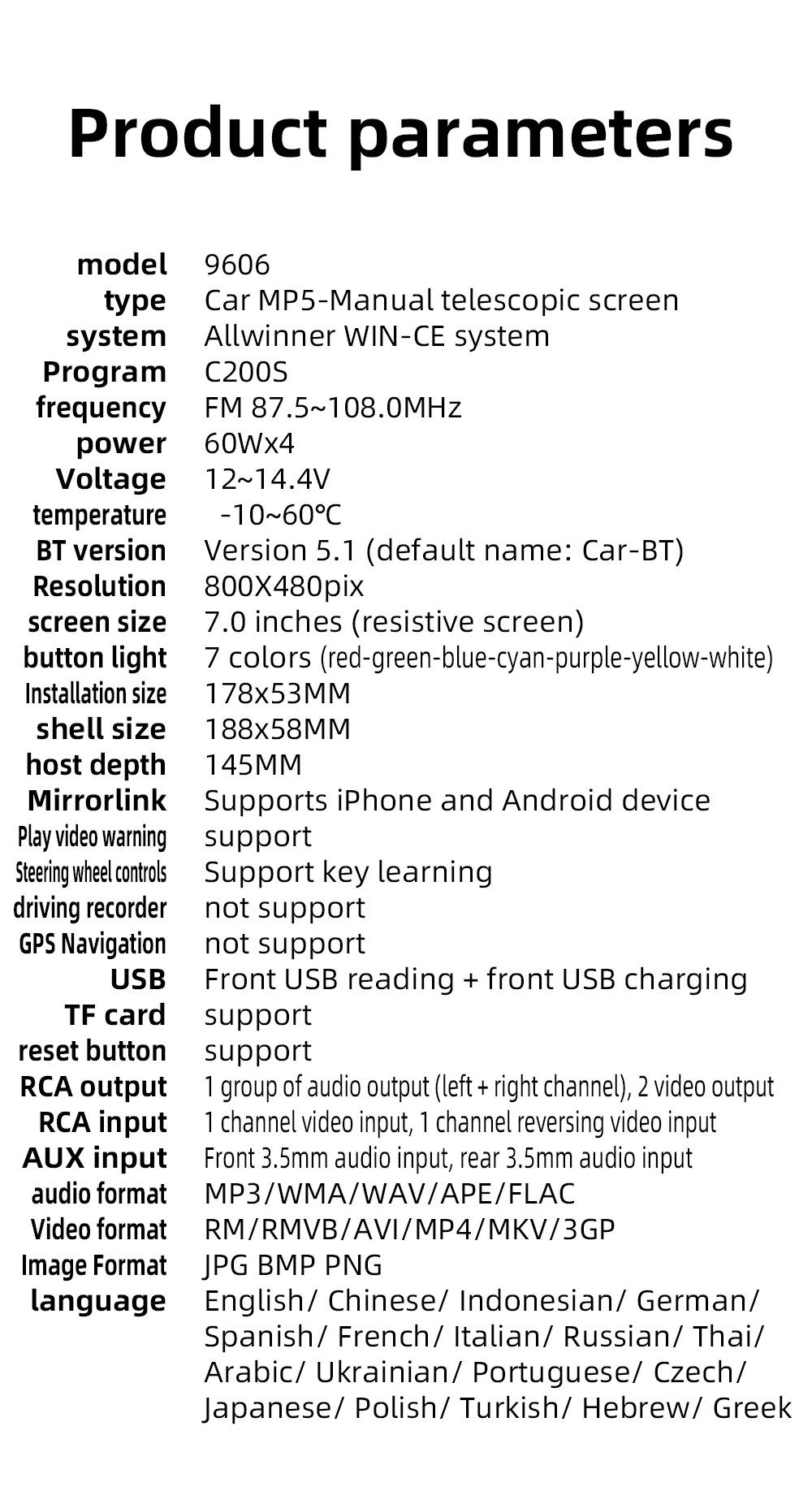 Product parameters

model 9606
type Car MP5-Manual telescopic screen
system Allwinner WIN-CE system
Program C200S
frequency FM 87.5~108.0MHz
power 60Wx4
Voltage 12~14.4V
temperature -10~60℃
BT version Version 5.1 (default name: Car-BT)
Resolution 800X480pix
screen size 7.0 inches (resistive screen)
button light 7 colors (red-green-blue-cyan-purple-yellow-white)
Installation size 178x53MM
shell size 188x58MM
host depth 145MM
Mirrorlink Supports iPhone and Android device
Play video warning support
Steering wheel controls Support key learning
driving recorder not support
GPS Navigation not support
USB Front USB reading + front USB charging
TF card support
reset button support
RCA output 1 group of audio output (left + right channel), 2 video output
RCA input 1 channel video input, 1 channel reversing video input
AUX input Front 3.5mm audio input, rear 3.5mm audio input
audio format MP3/WMA/WAV/APE/FLAC
Video format RM/RMVB/AVI/MP4/MKV/3GP
Image Format JPG BMP PNG
language English/ Chinese/ Indonesian/ German/ Spanish/ French/ Italian/ Russian/ Thai/ Arabic/ Ukrainian/ Portuguese/ Czech/ Japanese/ Polish/ Turkish/ Hebrew/ Greek